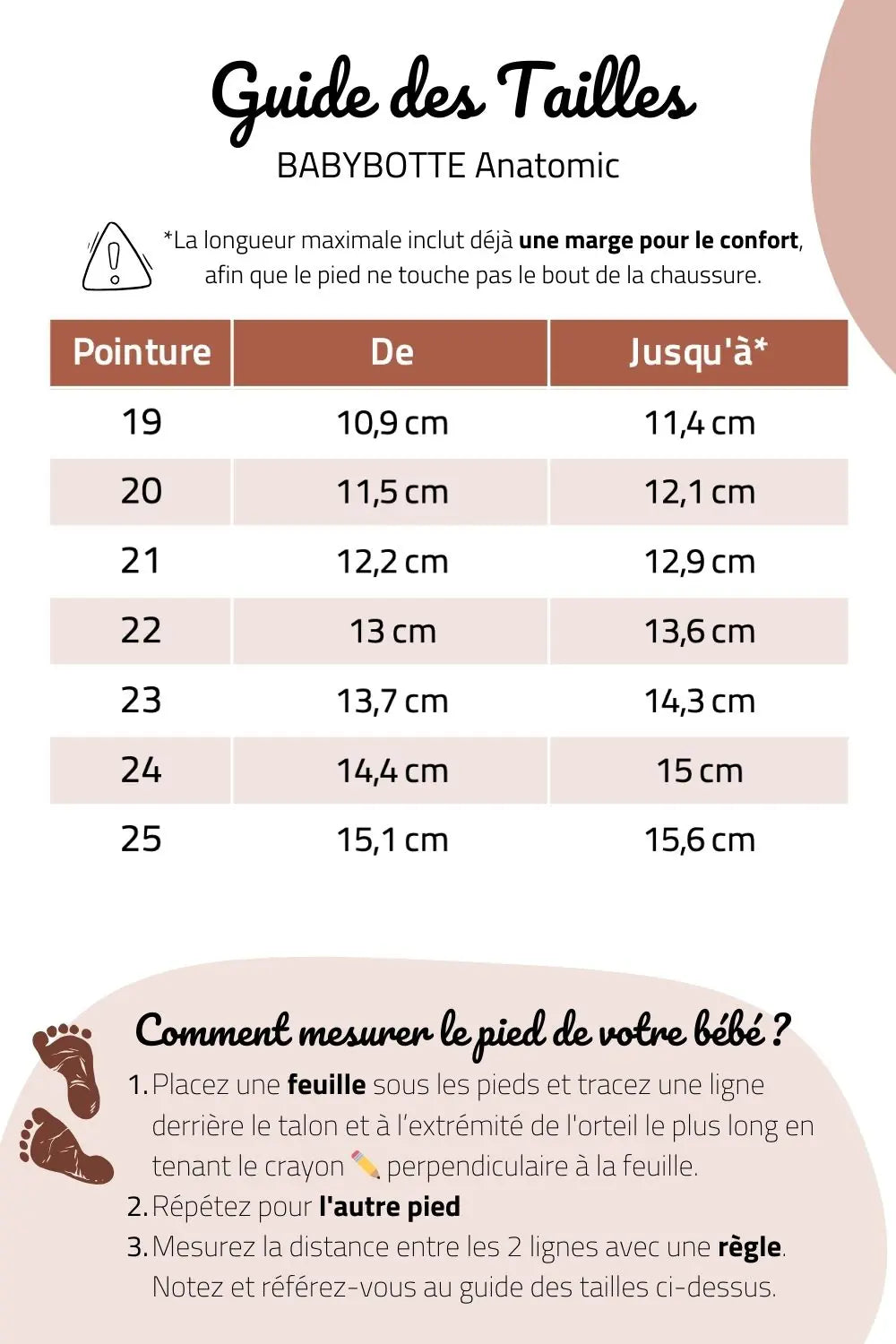 Guide des Tailles
BABYBOTTE Anatomic

*La longueur maximale inclut déjà une marge pour le confort, afin que le pied ne touche pas le bout de la chaussure.

| Pointure | De | Jusqu'à* |
|---|---|---|
| 19 | 10,9 cm | 11,4 cm |
| 20 | 11,5 cm | 12,1 cm |
| 21 | 12,2 cm | 12,9 cm |
| 22 | 13 cm | 13,6 cm |
| 23 | 13,7 cm | 14,3 cm |
| 24 | 14,4 cm | 15 cm |
| 25 | 15,1 cm | 15,6 cm |

Comment mesurer le pied de votre bébé ?

1. Placez une feuille sous les pieds et tracez une ligne derrière le talon et à l'extrémité de l'orteil le plus long en tenant le crayon ✏️ perpendiculaire à la feuille.
2. Répétez pour l'autre pied
3. Mesurez la distance entre les 2 lignes avec une règle. Notez et référez-vous au guide des tailles ci-dessus.